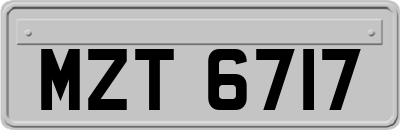 MZT 6717